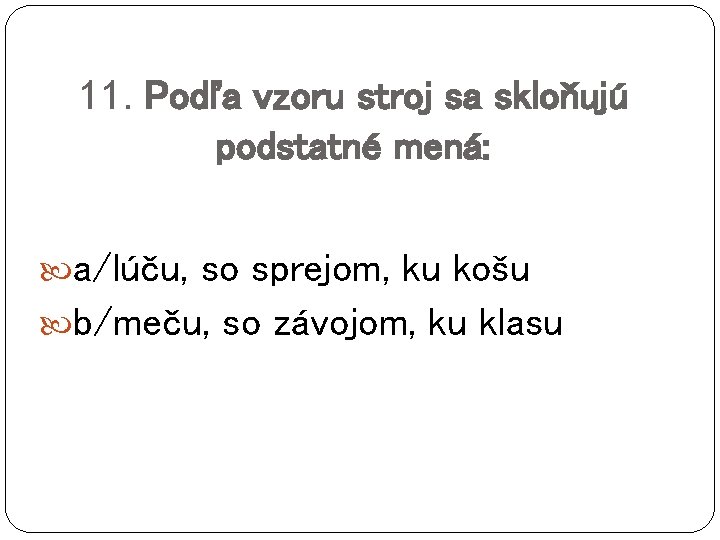 11. Podľa vzoru stroj sa skloňujú podstatné mená:

a/lúču, so sprejom, ku košu
b/meču, so závojom, ku klasu